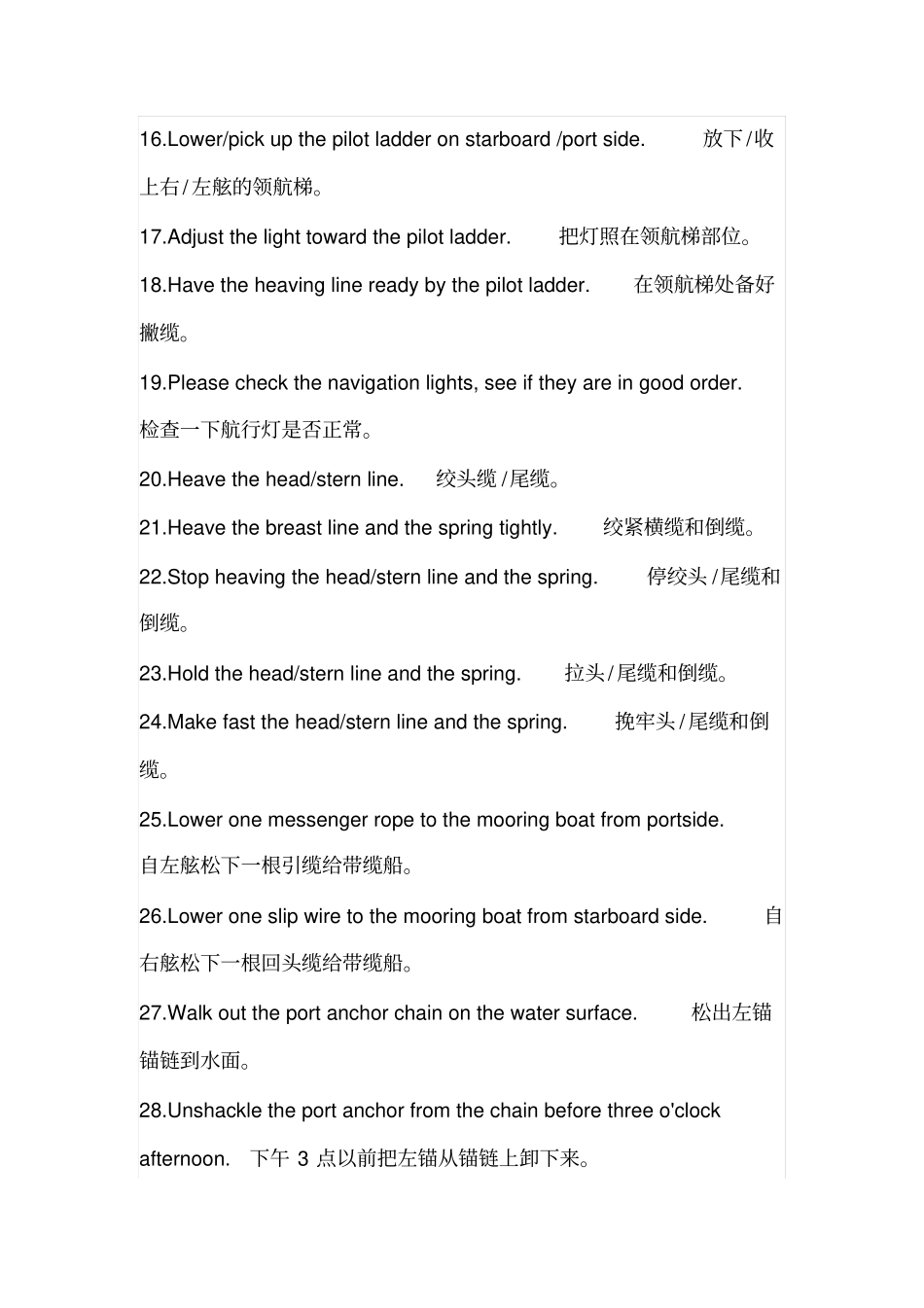 16.Lower/pick up the pilot ladder on starboard /port side. 放下/收上右/左舷的领航梯。

17.Adjust the light toward the pilot ladder. 把灯照在领航梯部位。

18.Have the heaving line ready by the pilot ladder. 在领航梯处备好撇缆。

19.Please check the navigation lights, see if they are in good order. 检查一下航行灯是否正常。

20.Heave the head/stern line. 绞头缆/尾缆。

21.Heave the breast line and the spring tightly. 绞紧横缆和倒缆。

22.Stop heaving the head/stern line and the spring. 停绞头/尾缆和倒缆。

23.Hold the head/stern line and the spring. 拉头/尾缆和倒缆。

24.Make fast the head/stern line and the spring. 挽牢头/尾缆和倒缆。

25.Lower one messenger rope to the mooring boat from portside. 自左舷松下一根引缆给带缆船。

26.Lower one slip wire to the mooring boat from starboard side. 自右舷松下一根回头缆给带缆船。

27.Walk out the port anchor chain on the water surface. 松出左锚锚链到水面。

28.Unshackle the port anchor from the chain before three o'clock afternoon. 下午 3 点以前把左锚从锚链上卸下来。